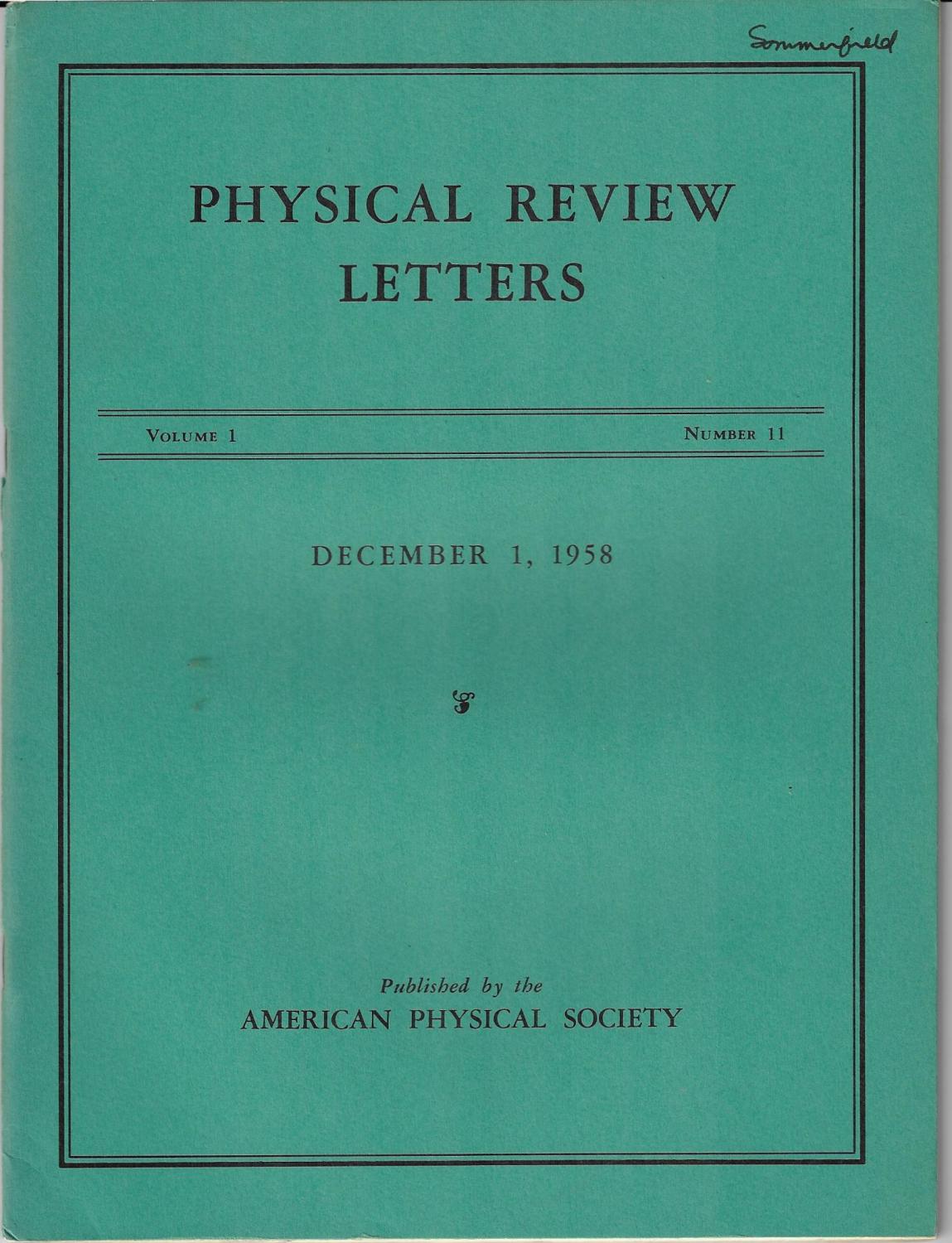 Sommerfield

PHYSICAL REVIEW LETTERS

VOLUME 1

NUMBER 11

DECEMBER 1, 1958

Published by the
AMERICAN PHYSICAL SOCIETY